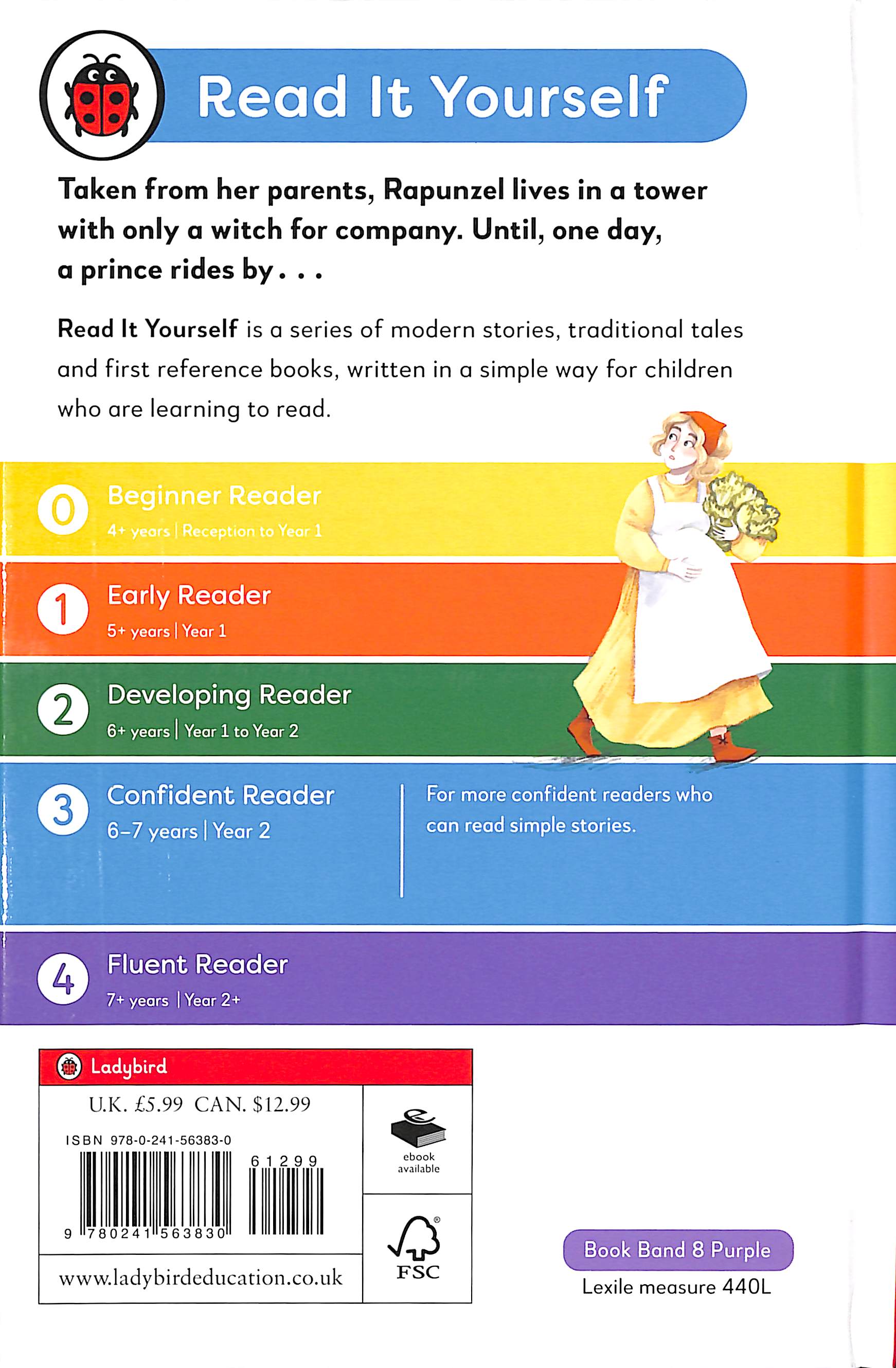 Read It Yourself

Taken from her parents, Rapunzel lives in a tower with only a witch for company. Until, one day, a prince rides by . . .

Read It Yourself is a series of modern stories, traditional tales and first reference books, written in a simple way for children who are learning to read.

0 Beginner Reader
4+ years | Reception to Year 1

1 Early Reader
5+ years | Year 1

2 Developing Reader
6+ years | Year 1 to Year 2

3 Confident Reader
6–7 years | Year 2

For more confident readers who can read simple stories.

4 Fluent Reader
7+ years | Year 2+

Ladybird

U.K. £5.99 CAN. $12.99

ISBN 978-0-241-56383-0

61299

9 780241 563830

www.ladybirdeducation.co.uk

ebook available

FSC

Book Band 8 Purple
Lexile measure 440L